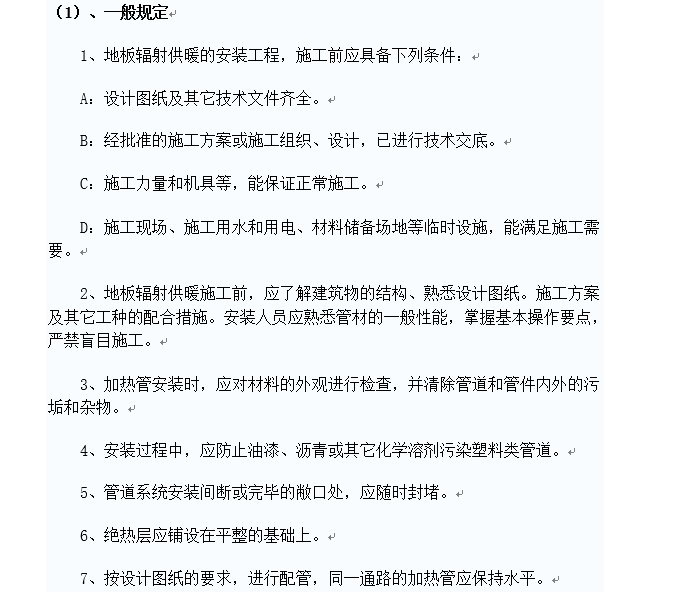 （1）、一般规定

1、地板辐射供暖的安装工程，施工前应具备下列条件：

A：设计图纸及其它技术文件齐全。

B：经批准的施工方案或施工组织、设计，已进行技术交底。

C：施工力量和机具等，能保证正常施工。

D：施工现场、施工用水和用电、材料储备场地等临时设施，能满足施工需要。

2、地板辐射供暖施工前，应了解建筑物的结构、熟悉设计图纸。施工方案及其它工种的配合措施。安装人员应熟悉管材的一般性能，掌握基本操作要点，严禁盲目施工。

3、加热管安装时，应对材料的外观进行检查，并清除管道和管件内外的污垢和杂物。

4、安装过程中，应防止油漆、沥青或其它化学溶剂污染塑料类管道。

5、管道系统安装间断或完毕的敞口处，应随时封堵。

6、绝热层应铺设在平整的基础上。

7、按设计图纸的要求，进行配管，同一通路的加热管应保持水平。